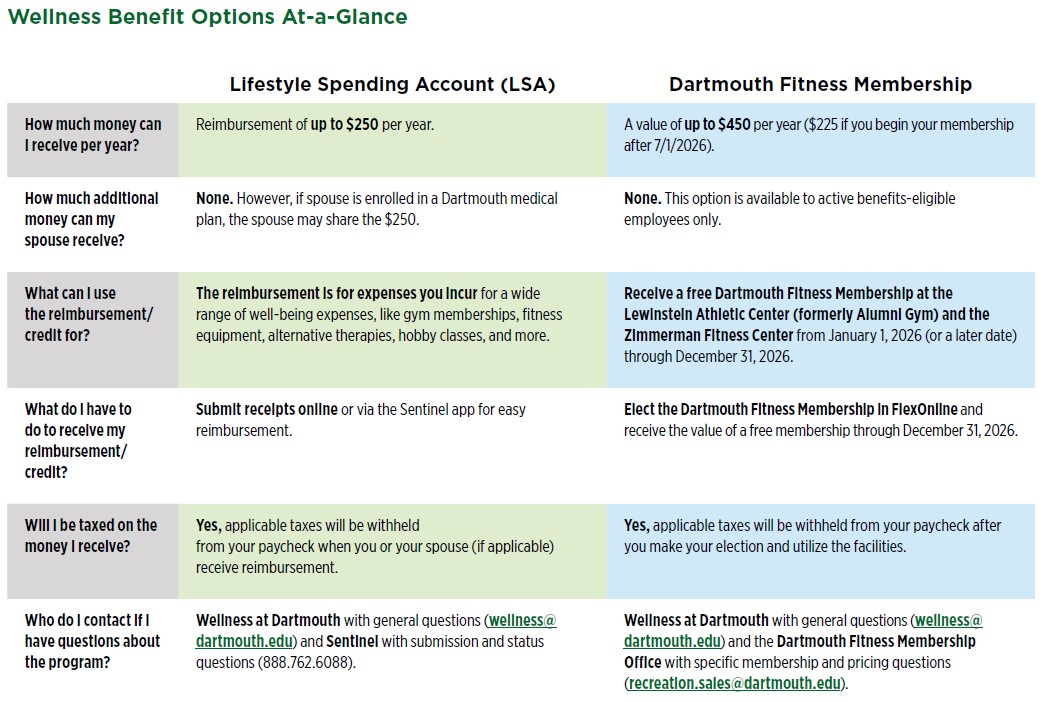 Wellness Benefit Options At-a-Glance

| | Lifestyle Spending Account (LSA) | Dartmouth Fitness Membership |
|---|---|---|
| How much money can I receive per year? | Reimbursement of up to $250 per year. | A value of up to $450 per year ($225 if you begin your membership after 7/1/2026). |
| How much additional money can my spouse receive? | None. However, if spouse is enrolled in a Dartmouth medical plan, the spouse may share the $250. | None. This option is available to active benefits-eligible employees only. |
| What can I use the reimbursement/ credit for? | The reimbursement is for expenses you incur for a wide range of well-being expenses, like gym memberships, fitness equipment, alternative therapies, hobby classes, and more. | Receive a free Dartmouth Fitness Membership at the Lewinstein Athletic Center (formerly Alumni Gym) and the Zimmerman Fitness Center from January 1, 2026 (or a later date) through December 31, 2026. |
| What do I have to do to receive my reimbursement/ credit? | Submit receipts online or via the Sentinel app for easy reimbursement. | Elect the Dartmouth Fitness Membership in FlexOnline and receive the value of a free membership through December 31, 2026. |
| Will I be taxed on the money I receive? | Yes, applicable taxes will be withheld from your paycheck when you or your spouse (if applicable) receive reimbursement. | Yes, applicable taxes will be withheld from your paycheck after you make your election and utilize the facilities. |
| Who do I contact if I have questions about the program? | Wellness at Dartmouth with general questions (wellness@dartmouth.edu) and Sentinel with submission and status questions (888.762.6088). | Wellness at Dartmouth with general questions (wellness@dartmouth.edu) and the Dartmouth Fitness Membership Office with specific membership and pricing questions (recreation.sales@dartmouth.edu). |